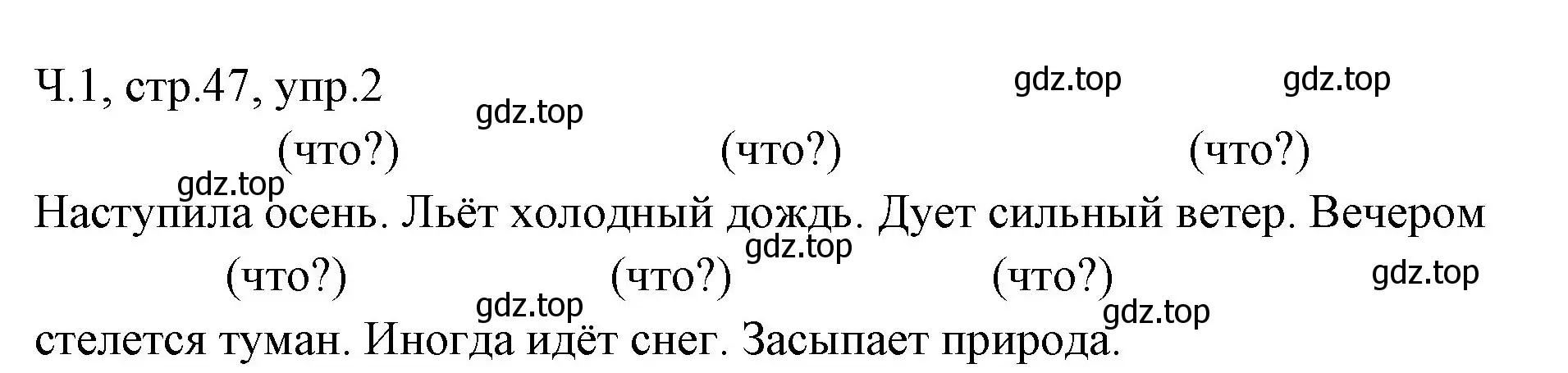 Ч.1, стр.47, упр.2

gdz.top gdz.top gdz.top

(что?) (что?) (что?)

gdz.top

Наступила осень. Льёт холодный дождь. Дует сильный ветер. Вечером

gdz.top

(что?) (что?) (что?)

gdz.top

gdz.top gdz.top

стелется туман. Иногда идёт снег. Засыпает природа.